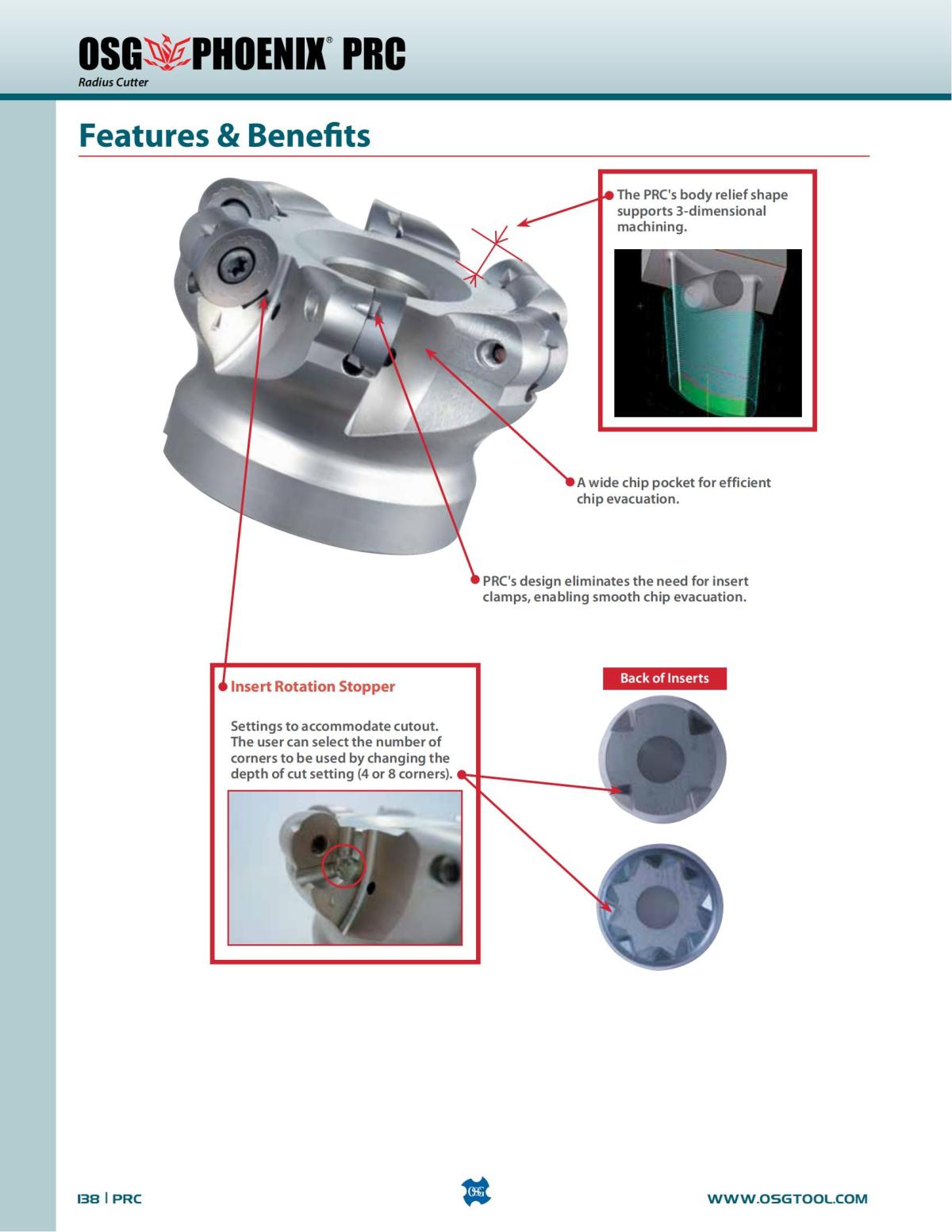 OSG PHOENIX® PRC
Radius Cutter

Features & Benefits

The PRC's body relief shape supports 3-dimensional machining.

A wide chip pocket for efficient chip evacuation.

PRC's design eliminates the need for insert clamps, enabling smooth chip evacuation.

Insert Rotation Stopper

Settings to accommodate cutout. The user can select the number of corners to be used by changing the depth of cut setting (4 or 8 corners).

Back of Inserts

138 | PRC

OSG

WWW.OSGTOOL.COM